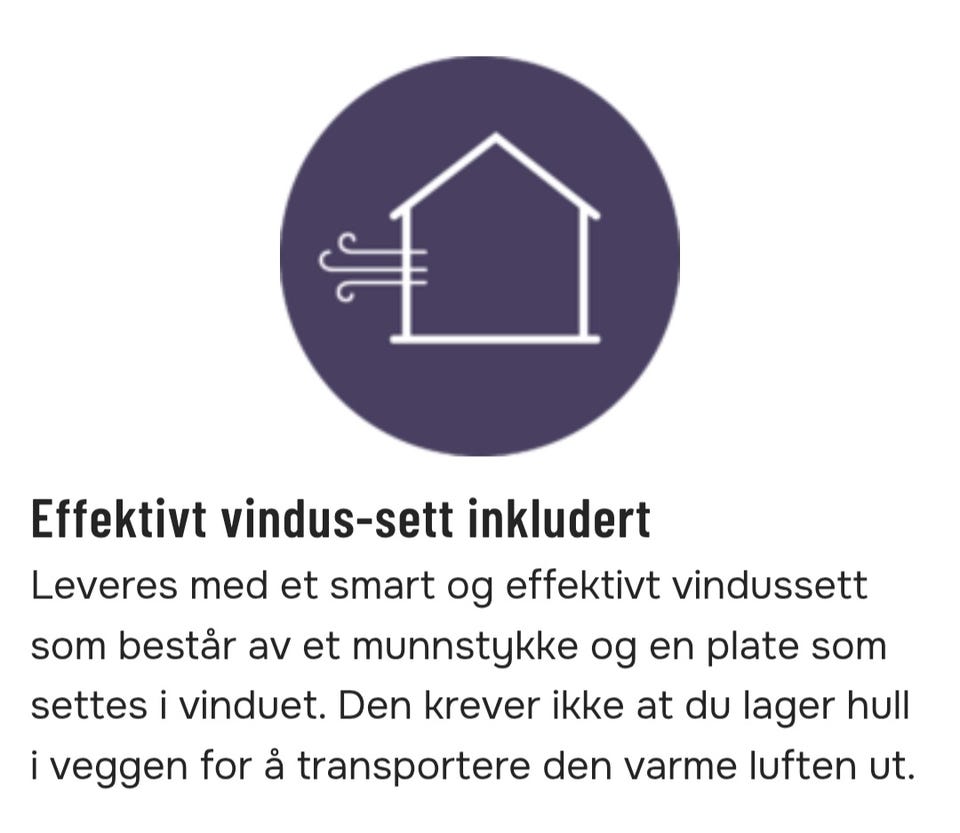 Effektivt vindus-sett inkludert

Leveres med et smart og effektivt vindussett som består av et munnstykke og en plate som settes i vinduet. Den krever ikke at du lager hull i veggen for å transportere den varme luften ut.